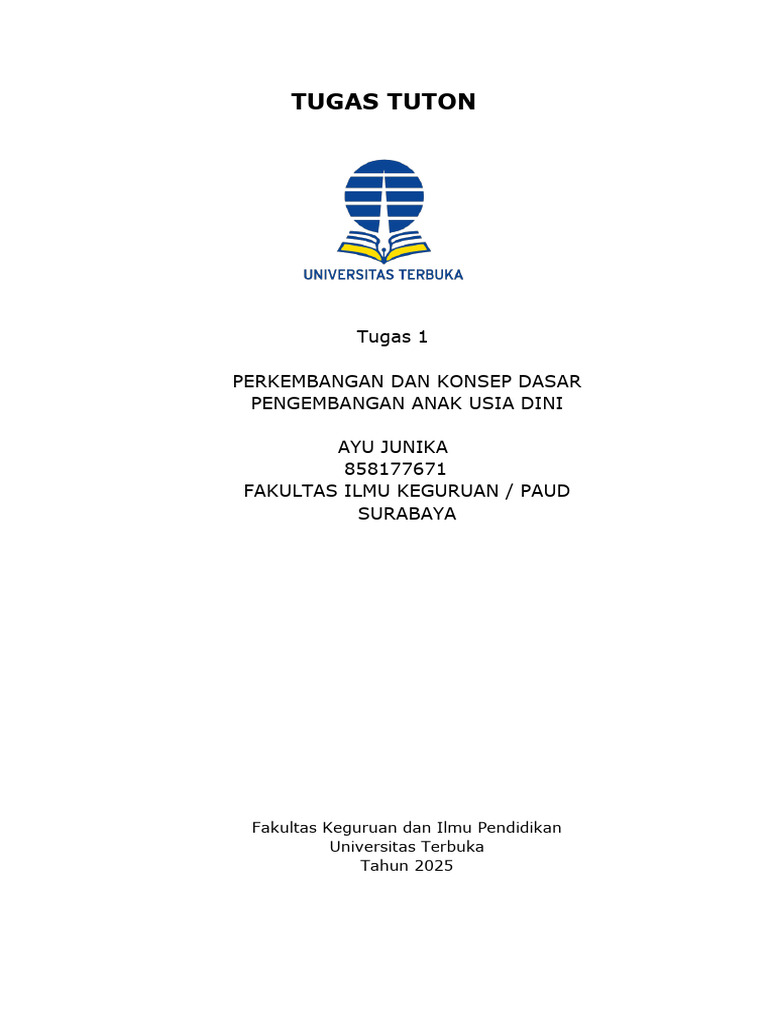 TUGAS TUTON

UNIVERSITAS TERBUKA

Tugas 1

PERKEMBANGAN DAN KONSEP DASAR PENGEMBANGAN ANAK USIA DINI

AYU JUNIKA
858177671
FAKULTAS ILMU KEGURUAN / PAUD
SURABAYA

Fakultas Keguruan dan Ilmu Pendidikan
Universitas Terbuka
Tahun 2025